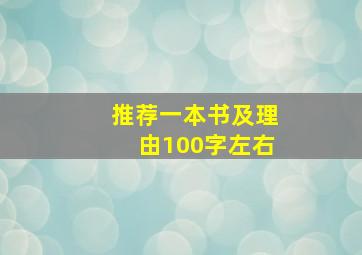 推荐一本书及理由100字左右